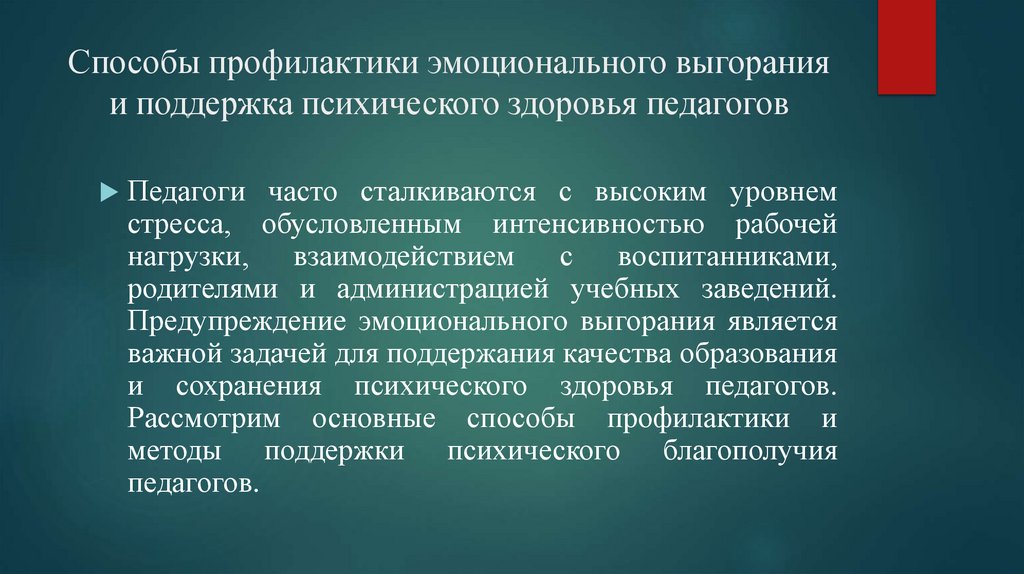 Способы профилактики эмоционального выгорания и поддержка психического здоровья педагогов

Педагоги часто сталкиваются с высоким уровнем стресса, обусловленным интенсивностью рабочей нагрузки, взаимодействием с воспитанниками, родителями и администрацией учебных заведений. Предупреждение эмоционального выгорания является важной задачей для поддержания качества образования и сохранения психического здоровья педагогов. Рассмотрим основные способы профилактики и методы поддержки психического благополучия педагогов.